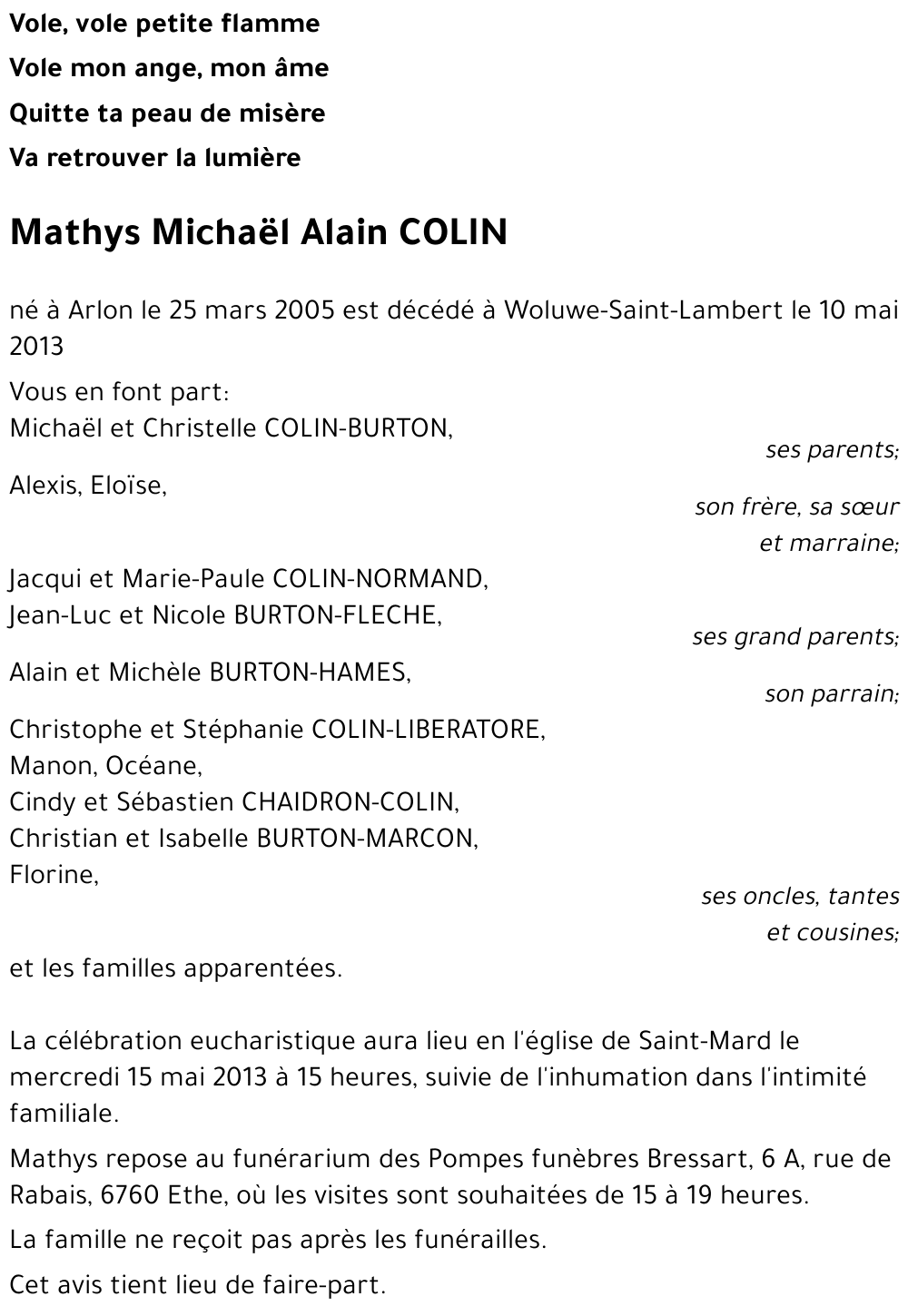 Vole, vole petite flamme

Vole mon ange, mon âme

Quitte ta peau de misère

Va retrouver la lumière

Mathys Michaël Alain COLIN

né à Arlon le 25 mars 2005 est décédé à Woluwe-Saint-Lambert le 10 mai 2013

Vous en font part:
Michaël et Christelle COLIN-BURTON,
ses parents;

Alexis, Eloïse,
son frère, sa sœur
et marraine;

Jacqui et Marie-Paule COLIN-NORMAND,
Jean-Luc et Nicole BURTON-FLECHE,
ses grand parents;

Alain et Michèle BURTON-HAMES,
son parrain;

Christophe et Stéphanie COLIN-LIBERATORE,
Manon, Océane,
Cindy et Sébastien CHAIDRON-COLIN,
Christian et Isabelle BURTON-MARCON,
Florine,
ses oncles, tantes
et cousines;

et les familles apparentées.

La célébration eucharistique aura lieu en l'église de Saint-Mard le mercredi 15 mai 2013 à 15 heures, suivie de l'inhumation dans l'intimité familiale.

Mathys repose au funérarium des Pompes funèbres Bressart, 6 A, rue de Rabais, 6760 Ethe, où les visites sont souhaitées de 15 à 19 heures.

La famille ne reçoit pas après les funérailles.

Cet avis tient lieu de faire-part.